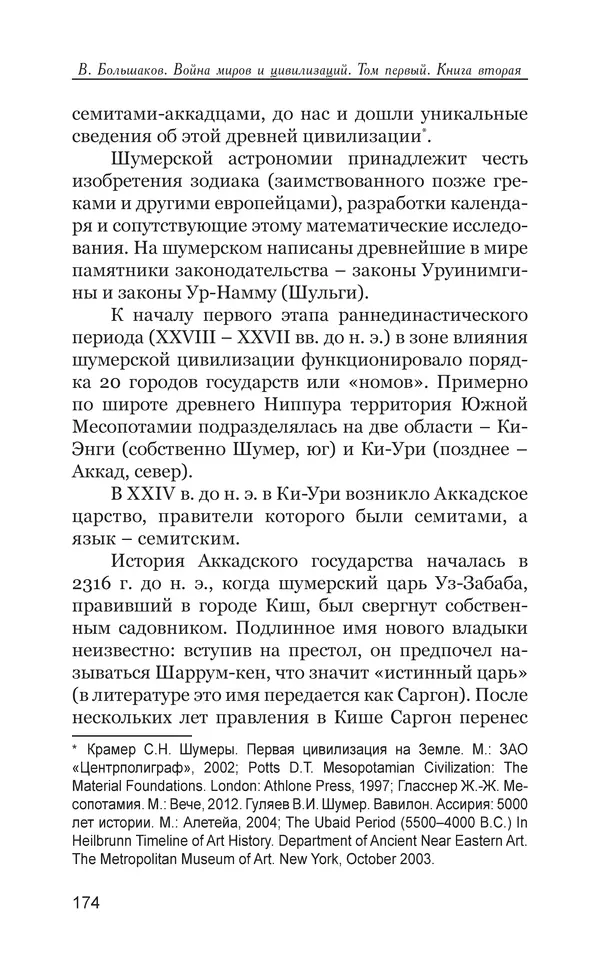 В. Большаков. Война миров и цивилизаций. Том первый. Книга вторая

семитами-аккадцами, до нас и дошли уникальные сведения об этой древней цивилизации*.

Шумерской астрономии принадлежит честь изобретения зодиака (заимствованного позже греками и другими европейцами), разработки календаря и сопутствующие этому математические исследования. На шумерском написаны древнейшие в мире памятники законодательства – законы Уруинимгины и законы Ур-Намму (Шульги).

К началу первого этапа раннединастического периода (XXVIII – XXVII вв. до н. э.) в зоне влияния шумерской цивилизации функционировало порядка 20 городов государств или «номов». Примерно по широте древнего Ниппура территория Южной Месопотамии подразделялась на две области – Ки-Энги (собственно Шумер, юг) и Ки-Ури (позднее – Аккад, север).

В XXIV в. до н. э. в Ки-Ури возникло Аккадское царство, правители которого были семитами, а язык – семитским.

История Аккадского государства началась в 2316 г. до н. э., когда шумерский царь Уз-Забаба, правивший в городе Киш, был свергнут собственным садовником. Подлинное имя нового владыки неизвестно: вступив на престол, он предпочел называться Шаррум-кен, что значит «истинный царь» (в литературе это имя передается как Саргон). После нескольких лет правления в Кише Саргон перенес

* Крамер С.Н. Шумеры. Первая цивилизация на Земле. М.: ЗАО «Центрполиграф», 2002; Potts D.T. Mesopotamian Civilization: The Material Foundations. London: Athlone Press, 1997; Гласснер Ж.-Ж. Месопотамия. М.: Вече, 2012. Гуляев В.И. Шумер. Вавилон. Ассирия: 5000 лет истории. М.: Алетейа, 2004; The Ubaid Period (5500–4000 B.C.) In Heilbrunn Timeline of Art History. Department of Ancient Near Eastern Art. The Metropolitan Museum of Art. New York, October 2003.

174